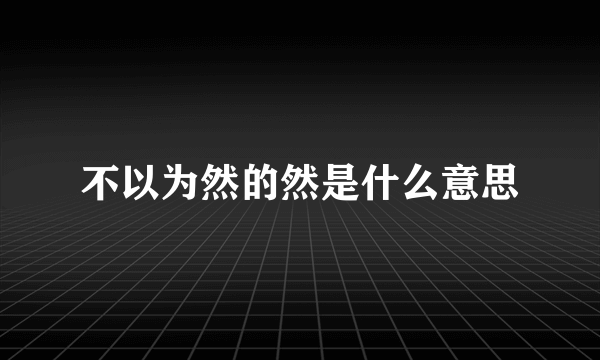 不以为然的然是什么意思